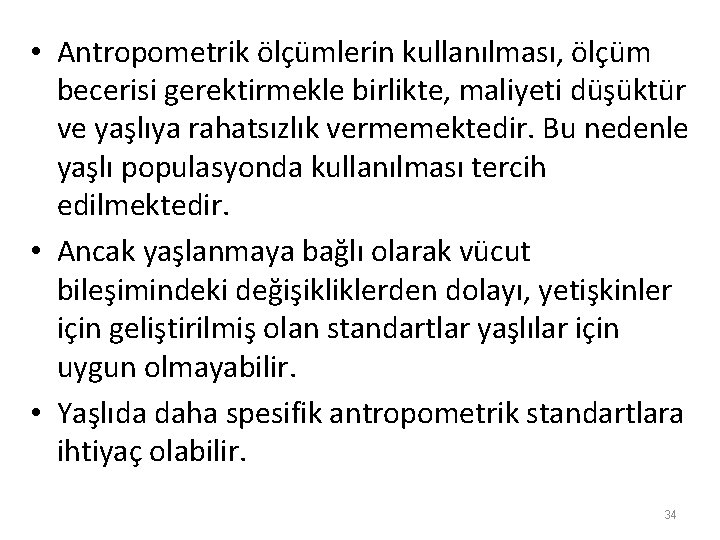 • Antropometrik ölçümlerin kullanılması, ölçüm becerisi gerektirmekle birlikte, maliyeti düşüktür ve yaşlıya rahatsızlık vermemektedir. Bu nedenle yaşlı populasyonda kullanılması tercih edilmektedir.

• Ancak yaşlanmaya bağlı olarak vücut bileşimindeki değişikliklerden dolayı, yetişkinler için geliştirilmiş olan standartlar yaşlılar için uygun olmayabilir.

• Yaşlıda daha spesifik antropometrik standartlara ihtiyaç olabilir.

34